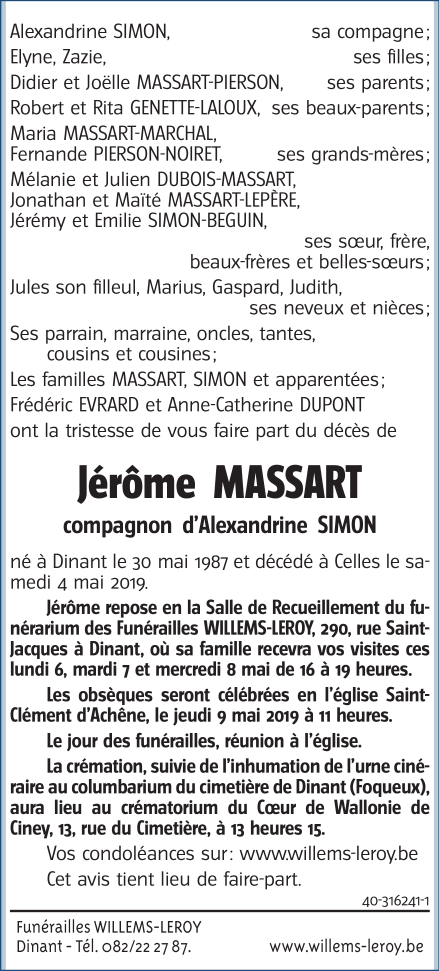 Alexandrine SIMON, sa compagne;
Elyne, Zazie, ses filles;
Didier et Joëlle MASSART-PIERSON, ses parents;
Robert et Rita GENETTE-LALOUX, ses beaux-parents;
Maria MASSART-MARCHAL,
Fernande PIERSON-NOIRET, ses grands-mères;
Mélanie et Julien DUBOIS-MASSART,
Jonathan et Maïté MASSART-LEPÈRE,
Jérémy et Emilie SIMON-BEGUIN,
ses sœur, frère, beaux-frères et belles-sœurs;
Jules son filleul, Marius, Gaspard, Judith,
ses neveux et nièces;
Ses parrain, marraine, oncles, tantes, cousins et cousines;
Les familles MASSART, SIMON et apparentées;
Frédéric EVRARD et Anne-Catherine DUPONT
ont la tristesse de vous faire part du décès de

Jérôme MASSART

compagnon d'Alexandrine SIMON

né à Dinant le 30 mai 1987 et décédé à Celles le samedi 4 mai 2019.

Jérôme repose en la Salle de Recueillement du funérarium des Funérailles WILLEMS-LEROY, 290, rue Saint-Jacques à Dinant, où sa famille recevra vos visites ces lundi 6, mardi 7 et mercredi 8 mai de 16 à 19 heures.

Les obsèques seront célébrées en l'église Saint-Clément d'Achêne, le jeudi 9 mai 2019 à 11 heures.

Le jour des funérailles, réunion à l'église.

La crémation, suivie de l'inhumation de l'urne cinéraire au columbarium du cimetière de Dinant (Foqueux), aura lieu au crématorium du Cœur de Wallonie de Ciney, 13, rue du Cimetière, à 13 heures 15.

Vos condoléances sur: www.willems-leroy.be

Cet avis tient lieu de faire-part.

40-316241-1

Funérailles WILLEMS-LEROY
Dinant - Tél. 082/22 27 87. www.willems-leroy.be